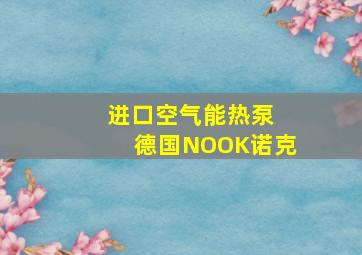 进口空气能热泵
德国NOOK诺克